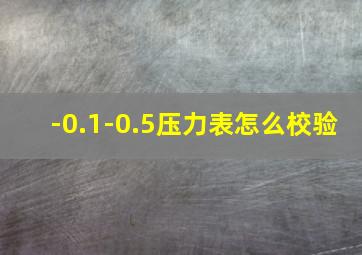 -0.1-0.5压力表怎么校验